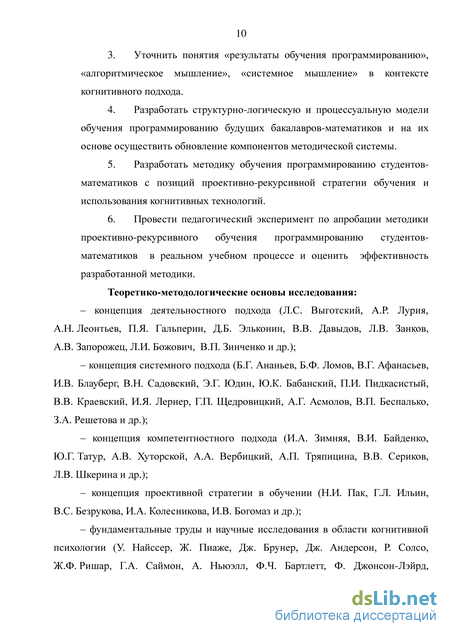 10

3. Уточнить понятия «результаты обучения программированию», «алгоритмическое мышление», «системное мышление» в контексте когнитивного подхода.

4. Разработать структурно-логическую и процессуальную модели обучения программированию будущих бакалавров-математиков и на их основе осуществить обновление компонентов методической системы.

5. Разработать методику обучения программированию студентов-математиков с позиций проективно-рекурсивной стратегии обучения и использования когнитивных технологий.

6. Провести педагогический эксперимент по апробации методики проективно-рекурсивного обучения программированию студентов-математиков в реальном учебном процессе и оценить эффективность разработанной методики.

Теоретико-методологические основы исследования:

– концепция деятельностного подхода (Л.С. Выготский, А.Р. Лурия, А.Н. Леонтьев, П.Я. Гальперин, Д.Б. Эльконин, В.В. Давыдов, Л.В. Занков, А.В. Запорожец, Л.И. Божович, В.П. Зинченко и др.);

– концепция системного подхода (Б.Г. Ананьев, Б.Ф. Ломов, В.Г. Афанасьев, И.В. Блауберг, В.Н. Садовский, Э.Г. Юдин, Ю.К. Бабанский, П.И. Пидкасистый, В.В. Краевский, И.Я. Лернер, Г.П. Щедровицкий, А.Г. Асмолов, В.П. Беспалько, З.А. Решетова и др.);

– концепция компетентностного подхода (И.А. Зимняя, В.И. Байденко, Ю.Г. Татур, А.В. Хуторской, А.А. Вербицкий, А.П. Тряпицина, В.В. Сериков, Л.В. Шкерина и др.);

– концепция проективной стратегии в обучении (Н.И. Пак, Г.Л. Ильин, В.С. Безрукова, И.А. Колесникова, И.В. Богомаз и др.);

– фундаментальные труды и научные исследования в области когнитивной психологии (У. Найссер, Ж. Пиаже, Дж. Брунер, Дж. Андерсон, Р. Солсо, Ж.Ф. Ришар, Г.А. Саймон, А. Ньюэлл, Ф.Ч. Бартлетт, Ф. Джонсон-Лэйрд,

dsLib.net
библиотека диссертаций